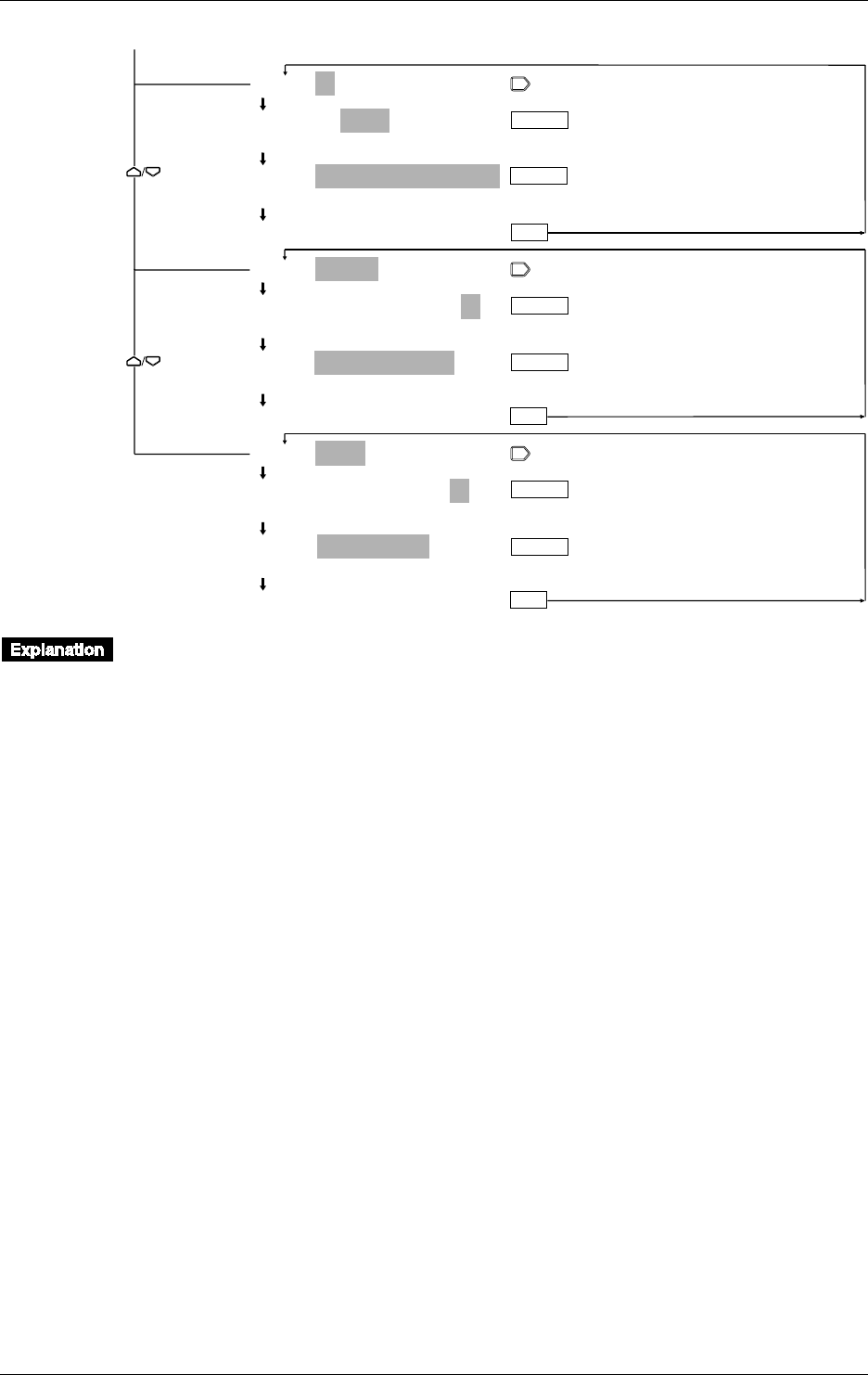 Explanation